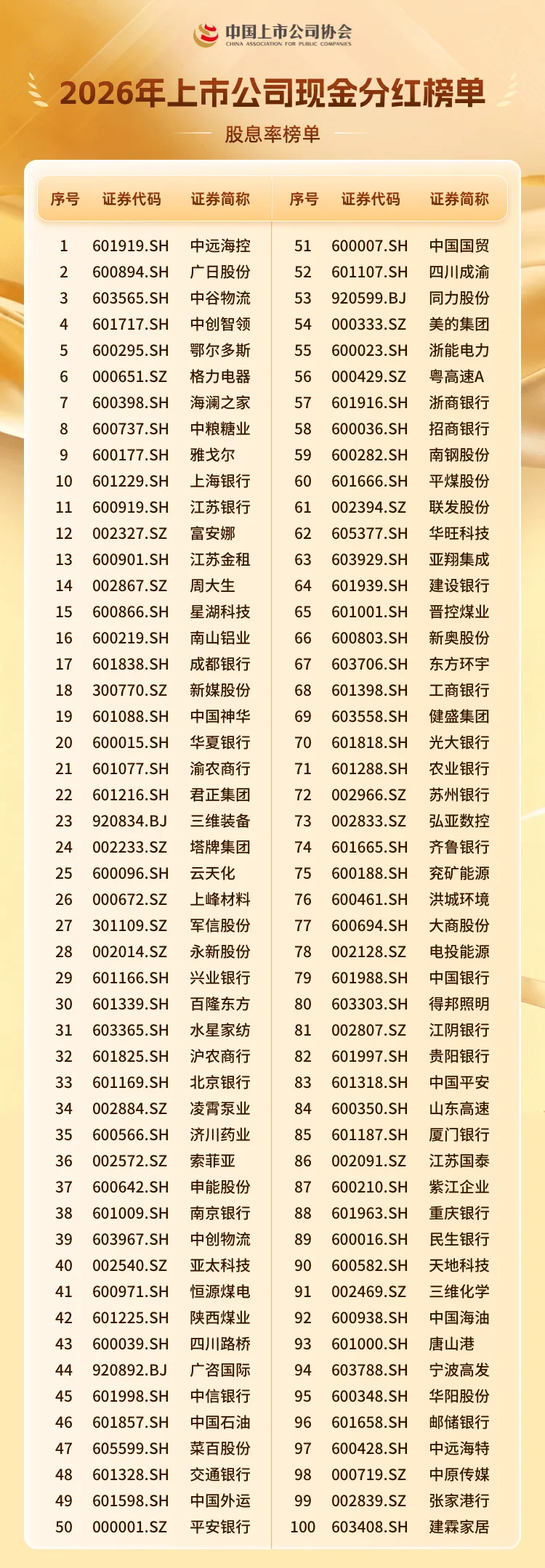 中国上市公司协会
CHINA ASSOCIATION FOR PUBLIC COMPANIES

2026年上市公司现金分红榜单

股息率榜单

| 序号 | 证券代码 | 证券简称 |
|---|---|---|
| 1 | 601919.SH | 中远海控 |
| 2 | 600894.SH | 广日股份 |
| 3 | 603565.SH | 中谷物流 |
| 4 | 601717.SH | 中创智领 |
| 5 | 600295.SH | 鄂尔多斯 |
| 6 | 000651.SZ | 格力电器 |
| 7 | 600398.SH | 海澜之家 |
| 8 | 600737.SH | 中粮糖业 |
| 9 | 600177.SH | 雅戈尔 |
| 10 | 601229.SH | 上海银行 |
| 11 | 600919.SH | 江苏银行 |
| 12 | 002327.SZ | 富安娜 |
| 13 | 600901.SH | 江苏金租 |
| 14 | 002867.SZ | 周大生 |
| 15 | 600866.SH | 星湖科技 |
| 16 | 600219.SH | 南山铝业 |
| 17 | 601838.SH | 成都银行 |
| 18 | 300770.SZ | 新媒股份 |
| 19 | 601088.SH | 中国神华 |
| 20 | 600015.SH | 华夏银行 |
| 21 | 601077.SH | 渝农商行 |
| 22 | 601216.SH | 君正集团 |
| 23 | 920834.BJ | 三维装备 |
| 24 | 002233.SZ | 塔牌集团 |
| 25 | 600096.SH | 云天化 |
| 26 | 000672.SZ | 上峰材料 |
| 27 | 301109.SZ | 军信股份 |
| 28 | 002014.SZ | 永新股份 |
| 29 | 601166.SH | 兴业银行 |
| 30 | 601339.SH | 百隆东方 |
| 31 | 603365.SH | 水星家纺 |
| 32 | 601825.SH | 沪农商行 |
| 33 | 601169.SH | 北京银行 |
| 34 | 002884.SZ | 凌霄泵业 |
| 35 | 600566.SH | 济川药业 |
| 36 | 002572.SZ | 索菲亚 |
| 37 | 600642.SH | 申能股份 |
| 38 | 601009.SH | 南京银行 |
| 39 | 603967.SH | 中创物流 |
| 40 | 002540.SZ | 亚太科技 |
| 41 | 600971.SH | 恒源煤电 |
| 42 | 601225.SH | 陕西煤业 |
| 43 | 600039.SH | 四川路桥 |
| 44 | 920892.BJ | 广咨国际 |
| 45 | 601998.SH | 中信银行 |
| 46 | 601857.SH | 中国石油 |
| 47 | 605599.SH | 菜百股份 |
| 48 | 601328.SH | 交通银行 |
| 49 | 601598.SH | 中国外运 |
| 50 | 000001.SZ | 平安银行 |

| 序号 | 证券代码 | 证券简称 |
|---|---|---|
| 51 | 600007.SH | 中国国贸 |
| 52 | 601107.SH | 四川成渝 |
| 53 | 920599.BJ | 同力股份 |
| 54 | 000333.SZ | 美的集团 |
| 55 | 600023.SH | 浙能电力 |
| 56 | 000429.SZ | 粤高速A |
| 57 | 601916.SH | 浙商银行 |
| 58 | 600036.SH | 招商银行 |
| 59 | 600282.SH | 南钢股份 |
| 60 | 601666.SH | 平煤股份 |
| 61 | 002394.SZ | 联发股份 |
| 62 | 605377.SH | 华旺科技 |
| 63 | 603929.SH | 亚翔集成 |
| 64 | 601939.SH | 建设银行 |
| 65 | 601001.SH | 晋控煤业 |
| 66 | 600803.SH | 新奥股份 |
| 67 | 603706.SH | 东方环宇 |
| 68 | 601398.SH | 工商银行 |
| 69 | 603558.SH | 健盛集团 |
| 70 | 601818.SH | 光大银行 |
| 71 | 601288.SH | 农业银行 |
| 72 | 002966.SZ | 苏州银行 |
| 73 | 002833.SZ | 弘亚数控 |
| 74 | 601665.SH | 齐鲁银行 |
| 75 | 600188.SH | 兖矿能源 |
| 76 | 600461.SH | 洪城环境 |
| 77 | 600694.SH | 大商股份 |
| 78 | 002128.SZ | 电投能源 |
| 79 | 601988.SH | 中国银行 |
| 80 | 603303.SH | 得邦照明 |
| 81 | 002807.SZ | 江阴银行 |
| 82 | 601997.SH | 贵阳银行 |
| 83 | 601318.SH | 中国平安 |
| 84 | 600350.SH | 山东高速 |
| 85 | 601187.SH | 厦门银行 |
| 86 | 002091.SZ | 江苏国泰 |
| 87 | 600210.SH | 紫江企业 |
| 88 | 601963.SH | 重庆银行 |
| 89 | 600016.SH | 民生银行 |
| 90 | 600582.SH | 天地科技 |
| 91 | 002469.SZ | 三维化学 |
| 92 | 600938.SH | 中国海油 |
| 93 | 601000.SH | 唐山港 |
| 94 | 603788.SH | 宁波高发 |
| 95 | 600348.SH | 华阳股份 |
| 96 | 601658.SH | 邮储银行 |
| 97 | 600428.SH | 中远海特 |
| 98 | 000719.SZ | 中原传媒 |
| 99 | 002839.SZ | 张家港行 |
| 100 | 603408.SH | 建霖家居 |